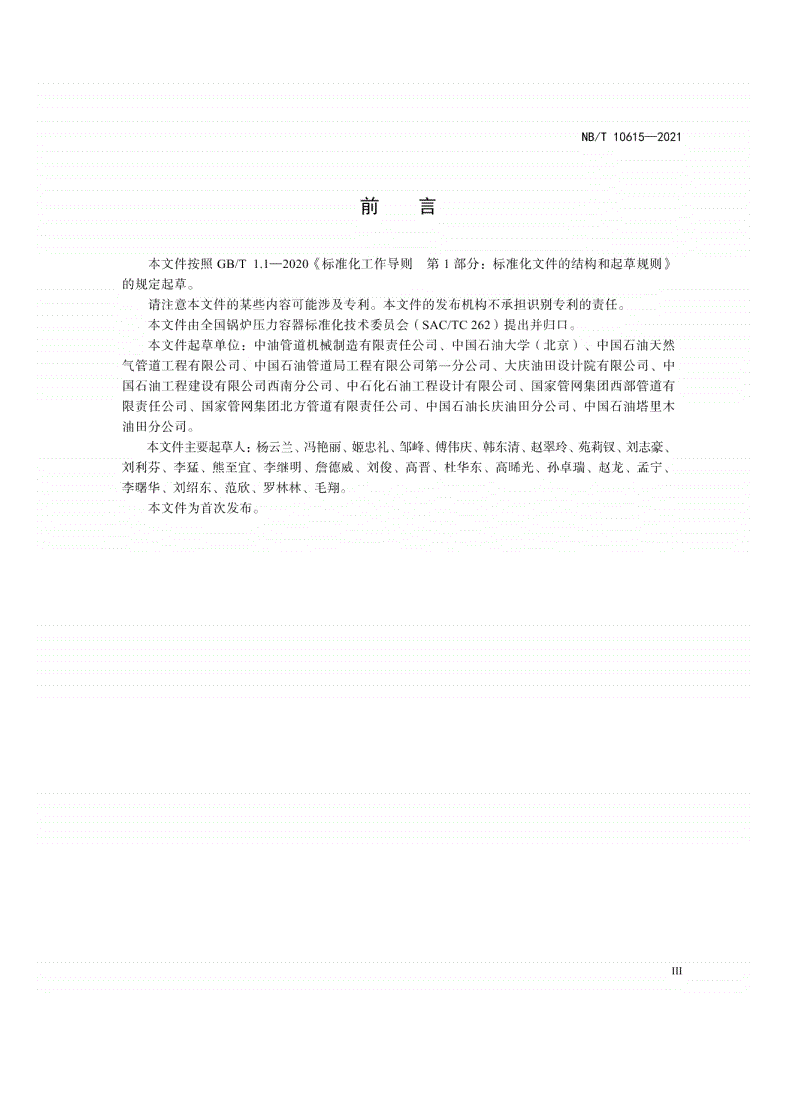 NB/T 10615—2021

前　言

本文件按照 GB/T 1.1—2020《标准化工作导则　第 1 部分：标准化文件的结构和起草规则》的规定起草。

请注意本文件的某些内容可能涉及专利。本文件的发布机构不承担识别专利的责任。

本文件由全国锅炉压力容器标准化技术委员会（SAC/TC 262）提出并归口。

本文件起草单位：中油管道机械制造有限责任公司、中国石油大学（北京）、中国石油天然气管道工程有限公司、中国石油管道局工程有限公司第一分公司、大庆油田设计院有限公司、中国石油工程建设有限公司西南分公司、中石化石油工程设计有限公司、国家管网集团西部管道有限责任公司、国家管网集团北方管道有限责任公司、中国石油长庆油田分公司、中国石油塔里木油田分公司。

本文件主要起草人：杨云兰、冯艳丽、姬忠礼、邹峰、傅伟庆、韩东清、赵翠玲、苑莉钗、刘志豪、刘利芬、李猛、熊至宜、李继明、詹德威、刘俊、高晋、杜华东、高晞光、孙卓瑞、赵龙、孟宁、李曙华、刘绍东、范欣、罗林林、毛翔。

本文件为首次发布。

III